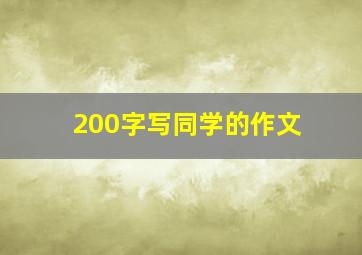 200字写同学的作文